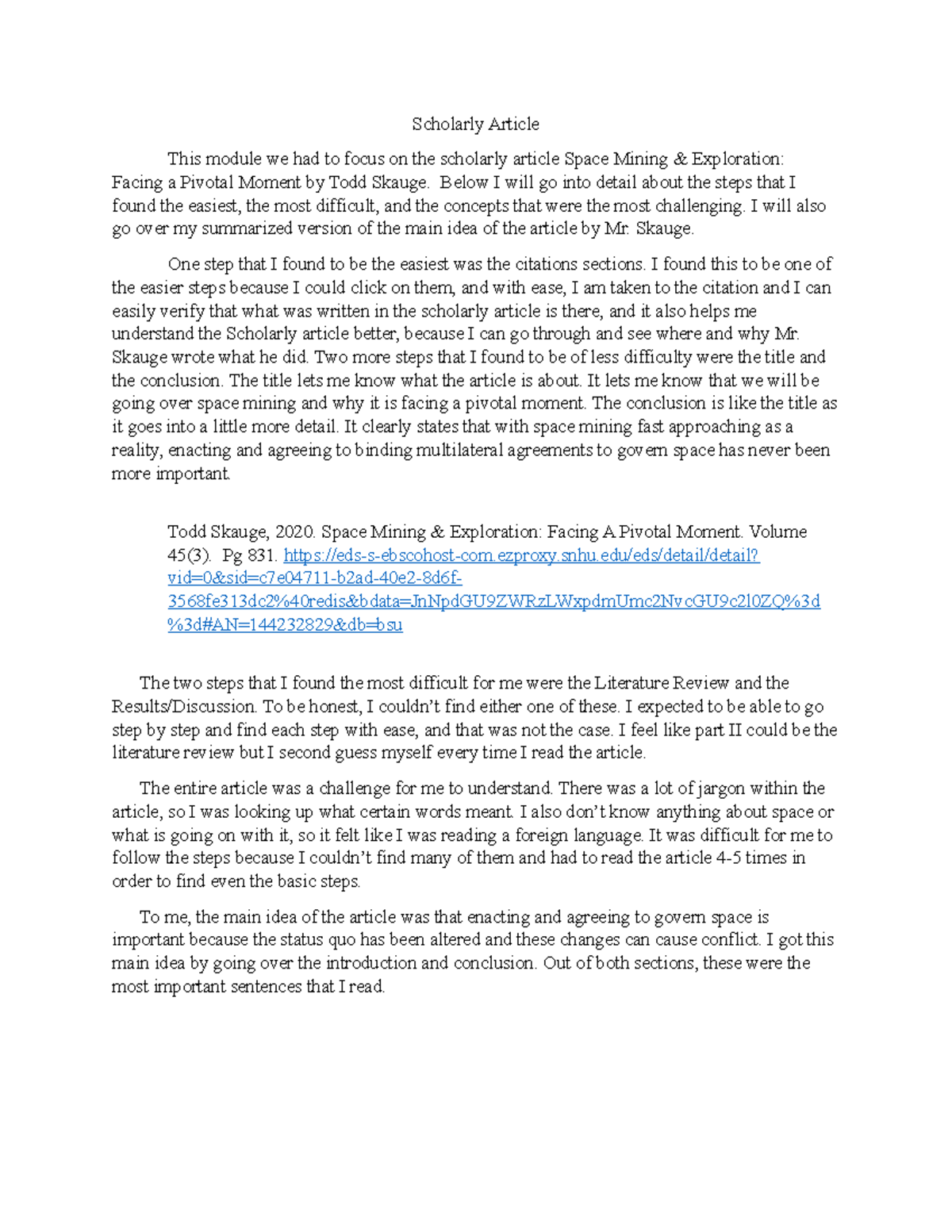 Scholarly Article

This module we had to focus on the scholarly article Space Mining & Exploration: Facing a Pivotal Moment by Todd Skauge. Below I will go into detail about the steps that I found the easiest, the most difficult, and the concepts that were the most challenging. I will also go over my summarized version of the main idea of the article by Mr. Skauge.

One step that I found to be the easiest was the citations sections. I found this to be one of the easier steps because I could click on them, and with ease, I am taken to the citation and I can easily verify that what was written in the scholarly article is there, and it also helps me understand the Scholarly article better, because I can go through and see where and why Mr. Skauge wrote what he did. Two more steps that I found to be of less difficulty were the title and the conclusion. The title lets me know what the article is about. It lets me know that we will be going over space mining and why it is facing a pivotal moment. The conclusion is like the title as it goes into a little more detail. It clearly states that with space mining fast approaching as a reality, enacting and agreeing to binding multilateral agreements to govern space has never been more important.

Todd Skauge, 2020. Space Mining & Exploration: Facing A Pivotal Moment. Volume 45(3). Pg 831. https://eds-s-ebscohost-com.ezproxy.snhu.edu/eds/detail/detail?vid=0&sid=c7e04711-b2ad-40e2-8d6f-3568fe313dc2%40redis&bdata=JnNpdGU9ZWRzLWxpdmUmc2NvcGU9c2l0ZQ%3d%3d#AN=144232829&db=bsu

The two steps that I found the most difficult for me were the Literature Review and the Results/Discussion. To be honest, I couldn't find either one of these. I expected to be able to go step by step and find each step with ease, and that was not the case. I feel like part II could be the literature review but I second guess myself every time I read the article.

The entire article was a challenge for me to understand. There was a lot of jargon within the article, so I was looking up what certain words meant. I also don't know anything about space or what is going on with it, so it felt like I was reading a foreign language. It was difficult for me to follow the steps because I couldn't find many of them and had to read the article 4-5 times in order to find even the basic steps.

To me, the main idea of the article was that enacting and agreeing to govern space is important because the status quo has been altered and these changes can cause conflict. I got this main idea by going over the introduction and conclusion. Out of both sections, these were the most important sentences that I read.